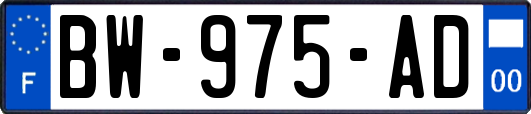 F
BW-975-AD
00